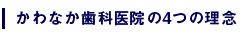 かわなか歯科医院の4つの理念